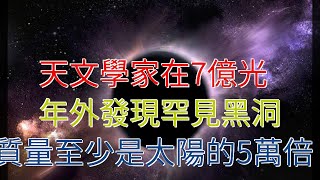 天文學家在7億光
年外發現罕見黑洞
質量至少是太陽的5萬倍